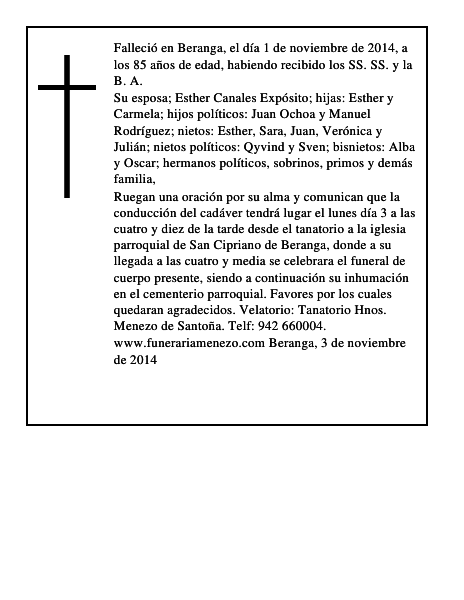 Falleció en Beranga, el día 1 de noviembre de 2014, a los 85 años de edad, habiendo recibido los SS. SS. y la B. A.
Su esposa; Esther Canales Expósito; hijas: Esther y Carmela; hijos políticos: Juan Ochoa y Manuel Rodríguez; nietos: Esther, Sara, Juan, Verónica y Julián; nietos políticos: Qyvind y Sven; bisnietos: Alba y Oscar; hermanos políticos, sobrinos, primos y demás familia,
Ruegan una oración por su alma y comunican que la conducción del cadáver tendrá lugar el lunes día 3 a las cuatro y diez de la tarde desde el tanatorio a la iglesia parroquial de San Cipriano de Beranga, donde a su llegada a las cuatro y media se celebrara el funeral de cuerpo presente, siendo a continuación su inhumación en el cementerio parroquial. Favores por los cuales quedaran agradecidos. Velatorio: Tanatorio Hnos. Menezo de Santoña. Telf: 942 660004. www.funerariamenezo.com Beranga, 3 de noviembre de 2014